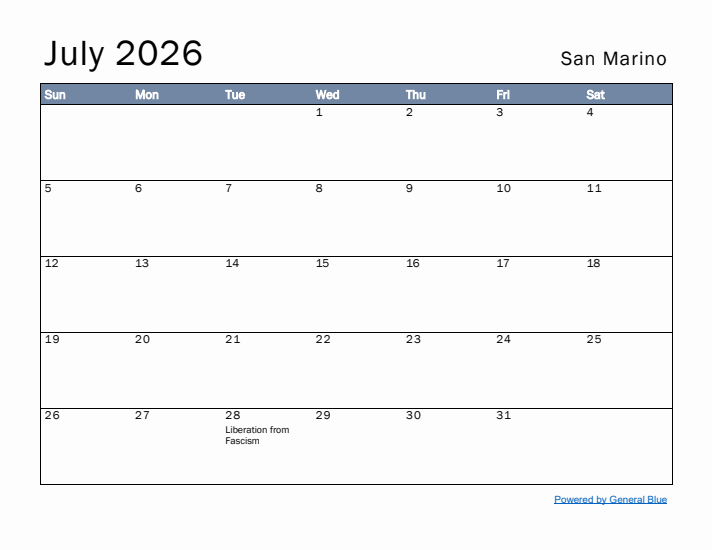 July 2026

San Marino

| Sun | Mon | Tue | Wed | Thu | Fri | Sat |
|---|---|---|---|---|---|---|
| | | | 1 | 2 | 3 | 4 |
| 5 | 6 | 7 | 8 | 9 | 10 | 11 |
| 12 | 13 | 14 | 15 | 16 | 17 | 18 |
| 19 | 20 | 21 | 22 | 23 | 24 | 25 |
| 26 | 27 | 28 Liberation from Fascism | 29 | 30 | 31 | |

Powered by General Blue